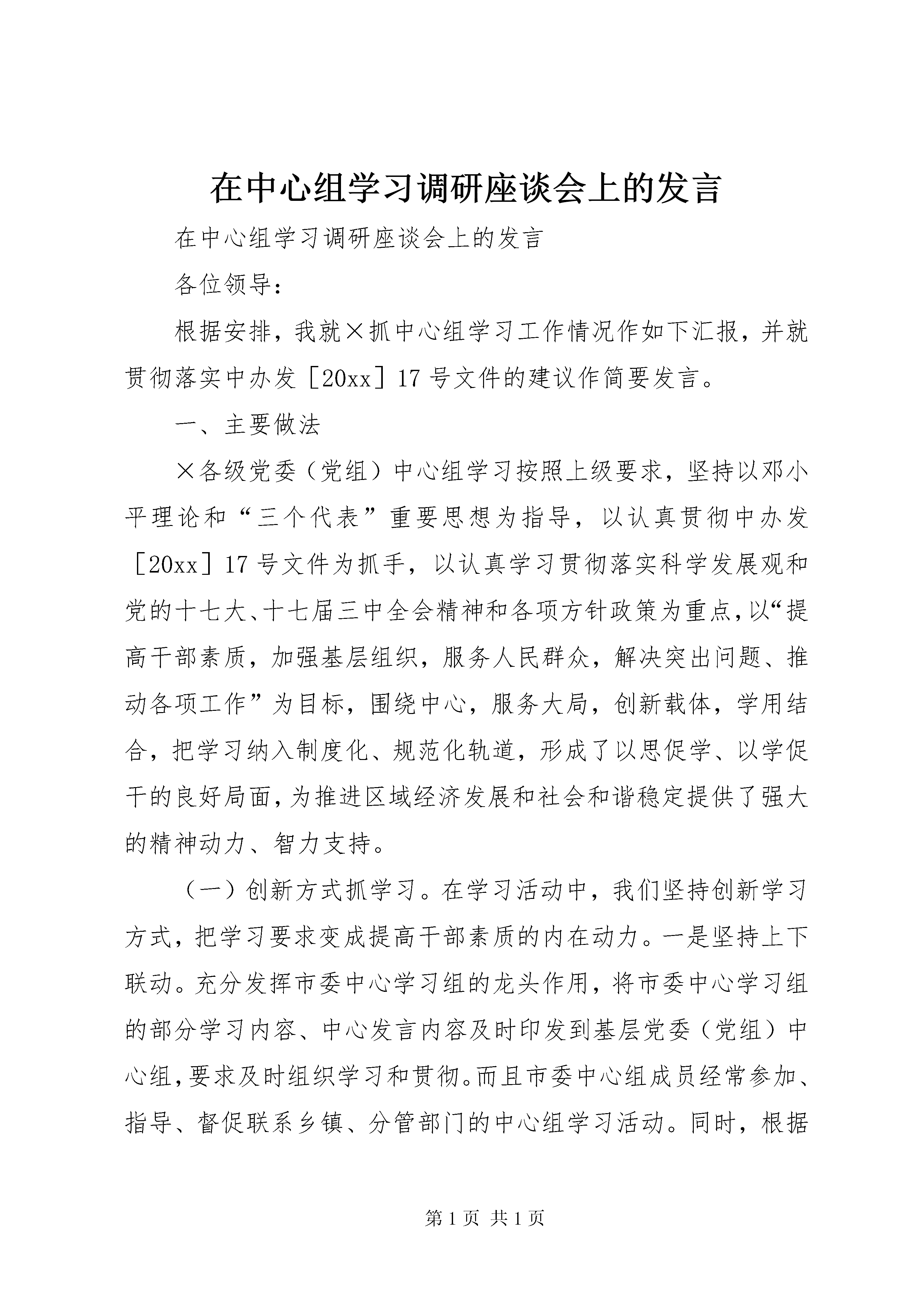 在中心组学习调研座谈会上的发言

在中心组学习调研座谈会上的发言

各位领导：

根据安排，我就×抓中心组学习工作情况作如下汇报，并就贯彻落实中办发［20xx］17号文件的建议作简要发言。

一、主要做法

×各级党委（党组）中心组学习按照上级要求，坚持以邓小平理论和“三个代表”重要思想为指导，以认真贯彻中办发［20xx］17号文件为抓手，以认真学习贯彻落实科学发展观和党的十七大、十七届三中全会精神和各项方针政策为重点，以“提高干部素质，加强基层组织，服务人民群众，解决突出问题、推动各项工作”为目标，围绕中心，服务大局，创新载体，学用结合，把学习纳入制度化、规范化轨道，形成了以思促学、以学促干的良好局面，为推进区域经济发展和社会和谐稳定提供了强大的精神动力、智力支持。

（一）创新方式抓学习。在学习活动中，我们坚持创新学习方式，把学习要求变成提高干部素质的内在动力。一是坚持上下联动。充分发挥市委中心学习组的龙头作用，将市委中心学习组的部分学习内容、中心发言内容及时印发到基层党委（党组）中心组，要求及时组织学习和贯彻。而且市委中心组成员经常参加、指导、督促联系乡镇、分管部门的中心组学习活动。同时，根据

第1页 共1页